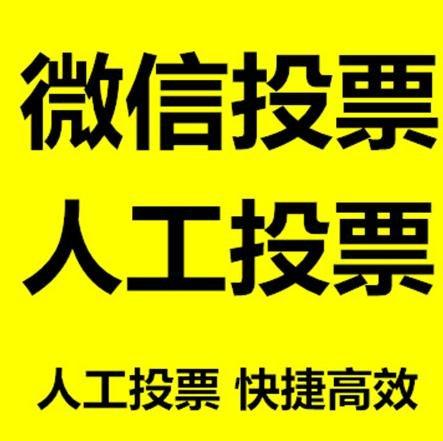 微信投票
人工投票

人工投票 快捷高效